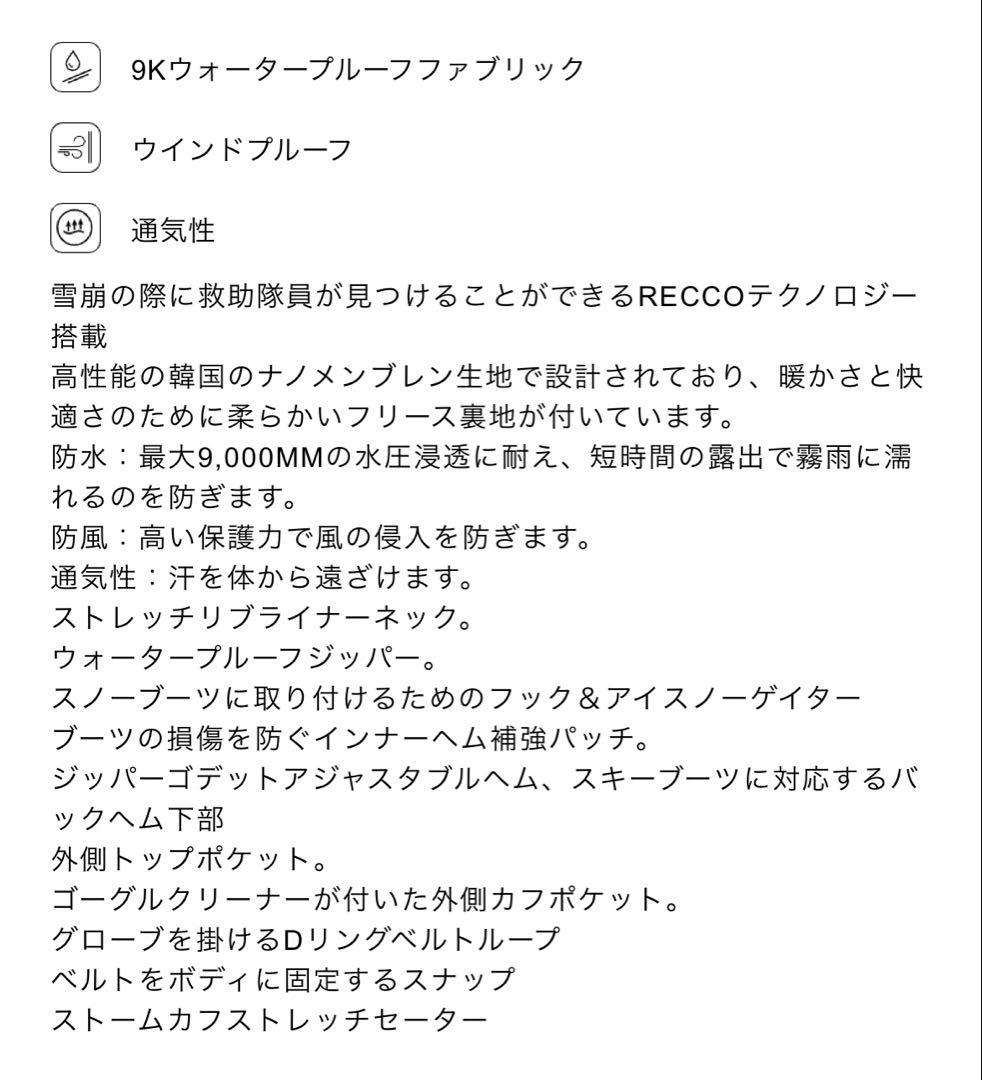 9Kウォータープルーフファブリック

ウインドプルーフ

通気性

雪崩の際に救助隊員が見つけることができるRECCOテクノロジー搭載
高性能の韓国のナノメンブレン生地で設計されており、暖かさと快適さのために柔らかいフリース裏地が付いています。
防水：最大9,000MMの水圧浸透に耐え、短時間の露出で霧雨に濡れるのを防ぎます。
防風：高い保護力で風の侵入を防ぎます。
通気性：汗を体から遠ざけます。
ストレッチリブライナーネック。
ウォータープルーフジッパー。
スノーブーツに取り付けるためのフック＆アイスノーゲイター
ブーツの損傷を防ぐインナーヘム補強パッチ。
ジッパーゴデットアジャスタブルヘム、スキーブーツに対応するバックヘム下部
外側トップポケット。
ゴーグルクリーナーが付いた外側カフポケット。
グローブを掛けるDリングベルトループ
ベルトをボディに固定するスナップ
ストームカフストレッチセーター